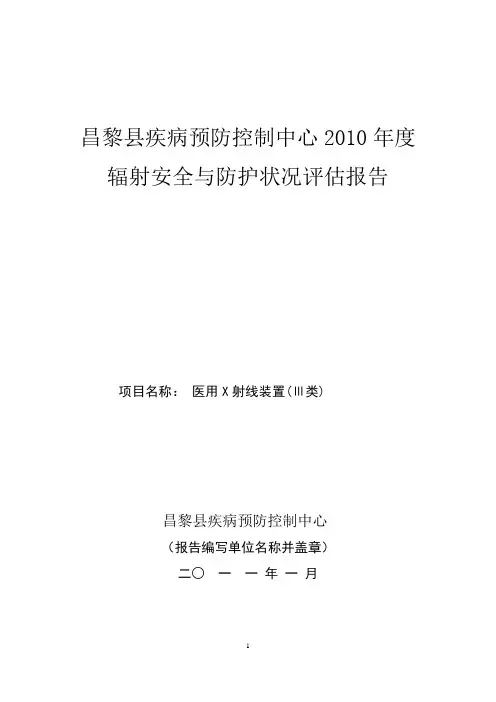 昌黎县疾病预防控制中心2010年度
辐射安全与防护状况评估报告

项目名称： 医用X射线装置(Ⅲ类)

昌黎县疾病预防控制中心
（报告编写单位名称并盖章）
二〇一一年一月

1